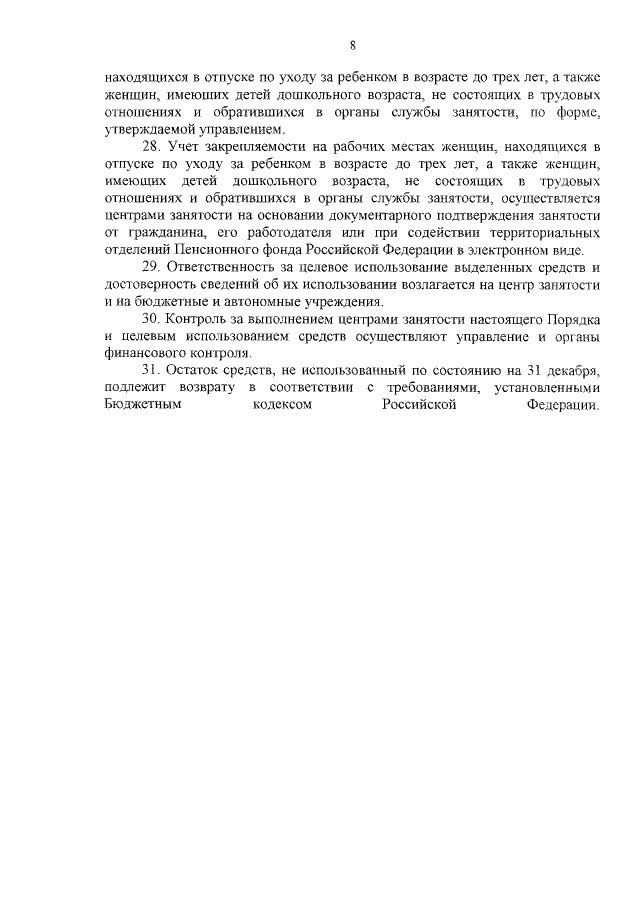 8

находящихся в отпуске по уходу за ребенком в возрасте до трех лет, а также женщин, имеющих детей дошкольного возраста, не состоящих в трудовых отношениях и обратившихся в органы службы занятости, по форме, утверждаемой управлением.

28. Учет закрепляемости на рабочих местах женщин, находящихся в отпуске по уходу за ребенком в возрасте до трех лет, а также женщин, имеющих детей дошкольного возраста, не состоящих в трудовых отношениях и обратившихся в органы службы занятости, осуществляется центрами занятости на основании документарного подтверждения занятости от гражданина, его работодателя или при содействии территориальных отделений Пенсионного фонда Российской Федерации в электронном виде.

29. Ответственность за целевое использование выделенных средств и достоверность сведений об их использовании возлагается на центр занятости и на бюджетные и автономные учреждения.

30. Контроль за выполнением центрами занятости настоящего Порядка и целевым использованием средств осуществляют управление и органы финансового контроля.

31. Остаток средств, не использованный по состоянию на 31 декабря, подлежит возврату в соответствии с требованиями, установленными Бюджетным кодексом Российской Федерации.